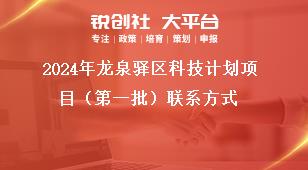 锐创社 大平台

专注 | 政策 | 培育 | 策划 | 申报

2024年龙泉驿区科技计划项目（第一批）联系方式